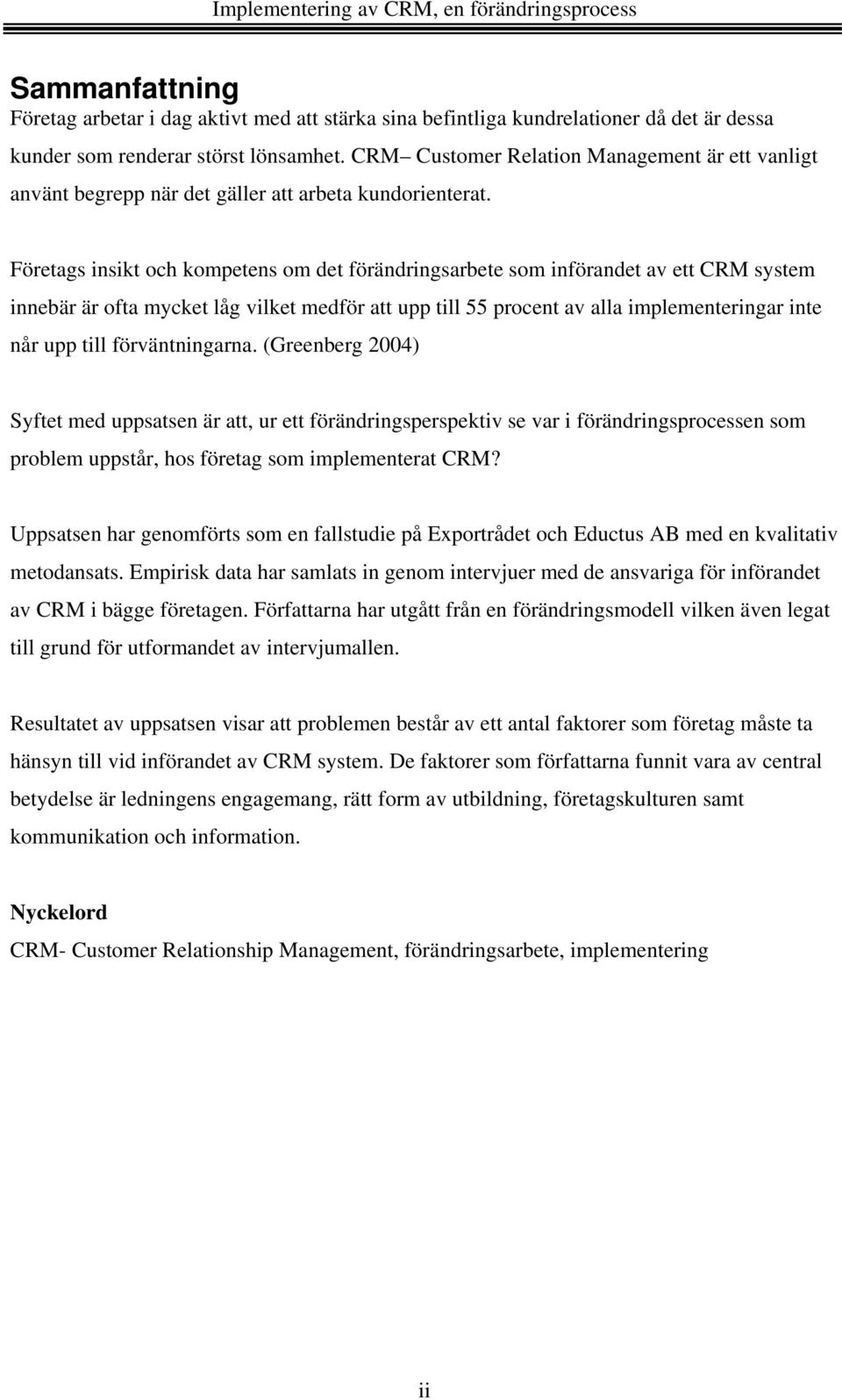 Implementering av CRM, en förändringsprocess

Sammanfattning
Företag arbetar i dag aktivt med att stärka sina befintliga kundrelationer då det är dessa kunder som renderar störst lönsamhet. CRM– Customer Relation Management är ett vanligt använt begrepp när det gäller att arbeta kundorienterat.

Företags insikt och kompetens om det förändringsarbete som införandet av ett CRM system innebär är ofta mycket låg vilket medför att upp till 55 procent av alla implementeringar inte når upp till förväntningarna. (Greenberg 2004)

Syftet med uppsatsen är att, ur ett förändringsperspektiv se var i förändringsprocessen som problem uppstår, hos företag som implementerat CRM?

Uppsatsen har genomförts som en fallstudie på Exportrådet och Eductus AB med en kvalitativ metodansats. Empirisk data har samlats in genom intervjuer med de ansvariga för införandet av CRM i bägge företagen. Författarna har utgått från en förändringsmodell vilken även legat till grund för utformandet av intervjumallen.

Resultatet av uppsatsen visar att problemen består av ett antal faktorer som företag måste ta hänsyn till vid införandet av CRM system. De faktorer som författarna funnit vara av central betydelse är ledningens engagemang, rätt form av utbildning, företagskulturen samt kommunikation och information.

Nyckelord
CRM- Customer Relationship Management, förändringsarbete, implementering

ii